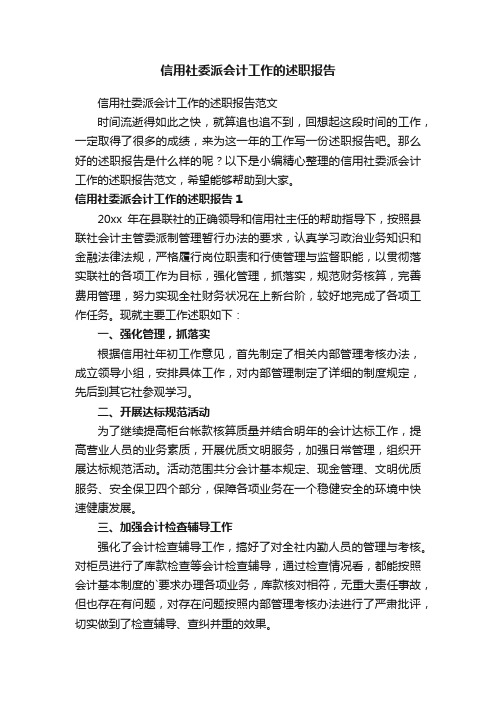 信用社委派会计工作的述职报告

信用社委派会计工作的述职报告范文

时间流逝得如此之快，就算追也追不到，回想起这段时间的工作，一定取得了很多的成绩，来为这一年的工作写一份述职报告吧。那么好的述职报告是什么样的呢？以下是小编精心整理的信用社委派会计工作的述职报告范文，希望能够帮助到大家。

信用社委派会计工作的述职报告 1

20xx 年在县联社的正确领导和信用社主任的帮助指导下，按照县联社会计主管委派制管理暂行办法的要求，认真学习政治业务知识和金融法律法规，严格履行岗位职责和行使管理与监督职能，以贯彻落实联社的各项工作为目标，强化管理，抓落实，规范财务核算，完善费用管理，努力实现全社财务状况在上新台阶，较好地完成了各项工作任务。现就主要工作述职如下：

一、强化管理，抓落实

根据信用社年初工作意见，首先制定了相关内部管理考核办法，成立领导小组，安排具体工作，对内部管理制定了详细的制度规定，先后到其它社参观学习。

二、开展达标规范活动

为了继续提高柜台帐款核算质量并结合明年的会计达标工作，提高营业人员的业务素质，开展优质文明服务，加强日常管理，组织开展达标规范活动。活动范围共分会计基本规定、现金管理、文明优质服务、安全保卫四个部分，保障各项业务在一个稳健安全的环境中快速健康发展。

三、加强会计检查辅导工作

强化了会计检查辅导工作，搞好了对全社内勤人员的管理与考核。对柜员进行了库款检查等会计检查辅导，通过检查情况看，都能按照会计基本制度的`要求办理各项业务，库款核对相符，无重大责任事故，但也存在有问题，对存在问题按照内部管理考核办法进行了严肃批评，切实做到了检查辅导、查纠并重的效果。